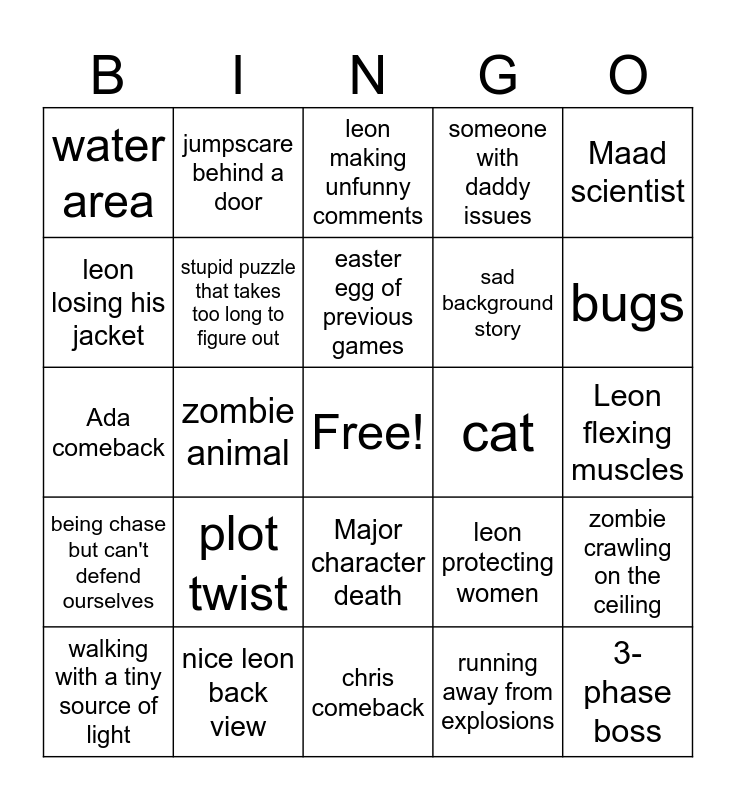 | B | I | N | G | O |
|---|---|---|---|---|
| water area | jumpscare behind a door | leon making unfunny comments | someone with daddy issues | Maad scientist |
| leon losing his jacket | stupid puzzle that takes too long to figure out | easter egg of previous games | sad background story | bugs |
| Ada comeback | zombie animal | Free! | cat | Leon flexing muscles |
| being chase but can't defend ourselves | plot twist | Major character death | leon protecting women | zombie crawling on the ceiling |
| walking with a tiny source of light | nice leon back view | chris comeback | running away from explosions | 3-phase boss |